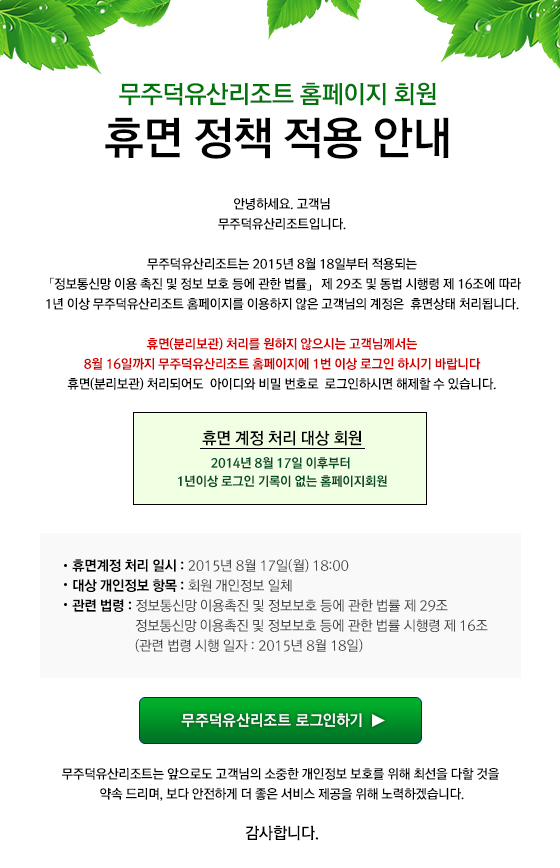 무주덕유산리조트 홈페이지 회원
휴면 정책 적용 안내

안녕하세요. 고객님
무주덕유산리조트입니다.

무주덕유산리조트는 2015년 8월 18일부터 적용되는
「정보통신망 이용 촉진 및 정보 보호 등에 관한 법률」 제 29조 및 동법 시행령 제 16조에 따라
1년 이상 무주덕유산리조트 홈페이지를 이용하지 않은 고객님의 계정은 휴면상태 처리됩니다.

휴면(분리보관) 처리를 원하지 않으시는 고객님께서는
8월 16일까지 무주덕유산리조트 홈페이지에 1번 이상 로그인 하시기 바랍니다
휴면(분리보관) 처리되어도 아이디와 비밀 번호로 로그인하시면 해제할 수 있습니다.

휴면 계정 처리 대상 회원
2014년 8월 17일 이후부터
1년이상 로그인 기록이 없는 홈페이지회원

• 휴면계정 처리 일시 : 2015년 8월 17일(월) 18:00
• 대상 개인정보 항목 : 회원 개인정보 일체
• 관련 법령 : 정보통신망 이용촉진 및 정보보호 등에 관한 법률 제 29조
정보통신망 이용촉진 및 정보보호 등에 관한 법률 시행령 제 16조
(관련 법령 시행 일자 : 2015년 8월 18일)

무주덕유산리조트 로그인하기 ▶

무주덕유산리조트는 앞으로도 고객님의 소중한 개인정보 보호를 위해 최선을 다할 것을 약속 드리며, 보다 안전하게 더 좋은 서비스 제공을 위해 노력하겠습니다.

감사합니다.